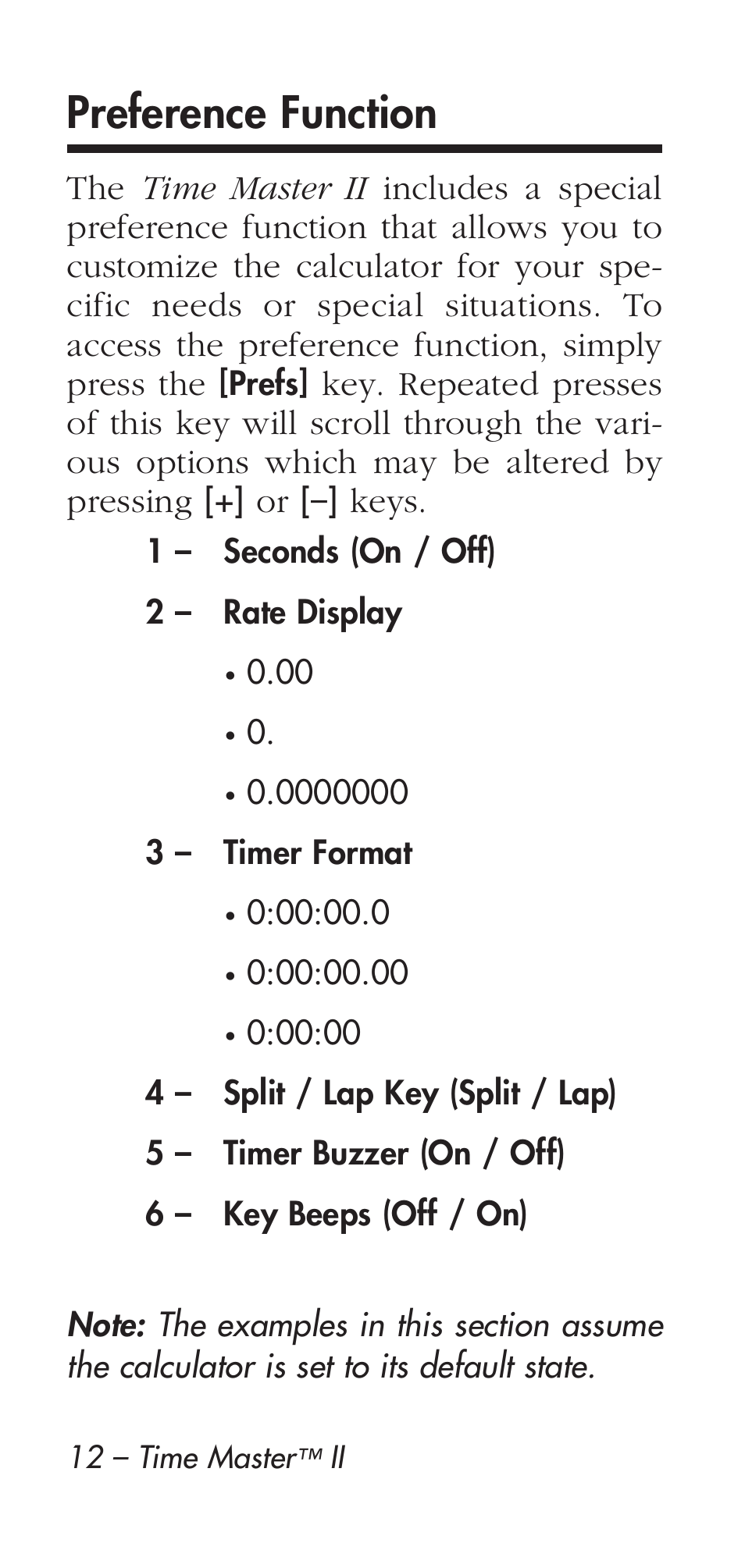 Preference Function

The Time Master II includes a special preference function that allows you to customize the calculator for your specific needs or special situations. To access the preference function, simply press the [Prefs] key. Repeated presses of this key will scroll through the various options which may be altered by pressing [+] or [–] keys.

1 – Seconds (On / Off)

2 – Rate Display

• 0.00

• 0.

• 0.0000000

3 – Timer Format

• 0:00:00.0

• 0:00:00.00

• 0:00:00

4 – Split / Lap Key (Split / Lap)

5 – Timer Buzzer (On / Off)

6 – Key Beeps (Off / On)

Note: The examples in this section assume the calculator is set to its default state.

12 – Time Master™ II